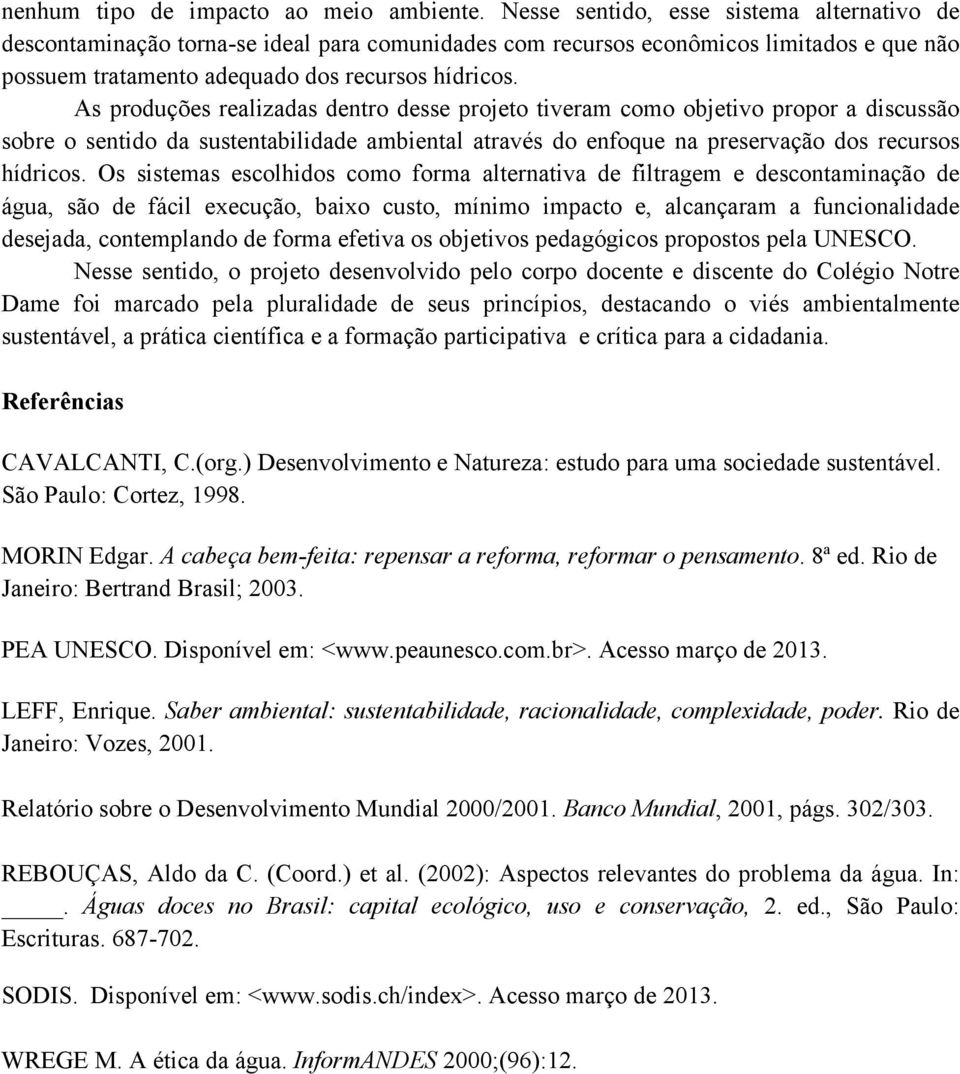 nenhum tipo de impacto ao meio ambiente. Nesse sentido, esse sistema alternativo de descontaminação torna-se ideal para comunidades com recursos econômicos limitados e que não possuem tratamento adequado dos recursos hídricos.

As produções realizadas dentro desse projeto tiveram como objetivo propor a discussão sobre o sentido da sustentabilidade ambiental através do enfoque na preservação dos recursos hídricos. Os sistemas escolhidos como forma alternativa de filtragem e descontaminação de água, são de fácil execução, baixo custo, mínimo impacto e, alcançaram a funcionalidade desejada, contemplando de forma efetiva os objetivos pedagógicos propostos pela UNESCO.

Nesse sentido, o projeto desenvolvido pelo corpo docente e discente do Colégio Notre Dame foi marcado pela pluralidade de seus princípios, destacando o viés ambientalmente sustentável, a prática científica e a formação participativa e crítica para a cidadania.

Referências

CAVALCANTI, C.(org.) Desenvolvimento e Natureza: estudo para uma sociedade sustentável. São Paulo: Cortez, 1998.

MORIN Edgar. A cabeça bem-feita: repensar a reforma, reformar o pensamento. 8ª ed. Rio de Janeiro: Bertrand Brasil; 2003.

PEA UNESCO. Disponível em: <www.peaunesco.com.br>. Acesso março de 2013.

LEFF, Enrique. Saber ambiental: sustentabilidade, racionalidade, complexidade, poder. Rio de Janeiro: Vozes, 2001.

Relatório sobre o Desenvolvimento Mundial 2000/2001. Banco Mundial, 2001, págs. 302/303.

REBOUÇAS, Aldo da C. (Coord.) et al. (2002): Aspectos relevantes do problema da água. In: ____. Águas doces no Brasil: capital ecológico, uso e conservação, 2. ed., São Paulo: Escrituras. 687-702.

SODIS. Disponível em: <www.sodis.ch/index>. Acesso março de 2013.

WREGE M. A ética da água. InformANDES 2000;(96):12.